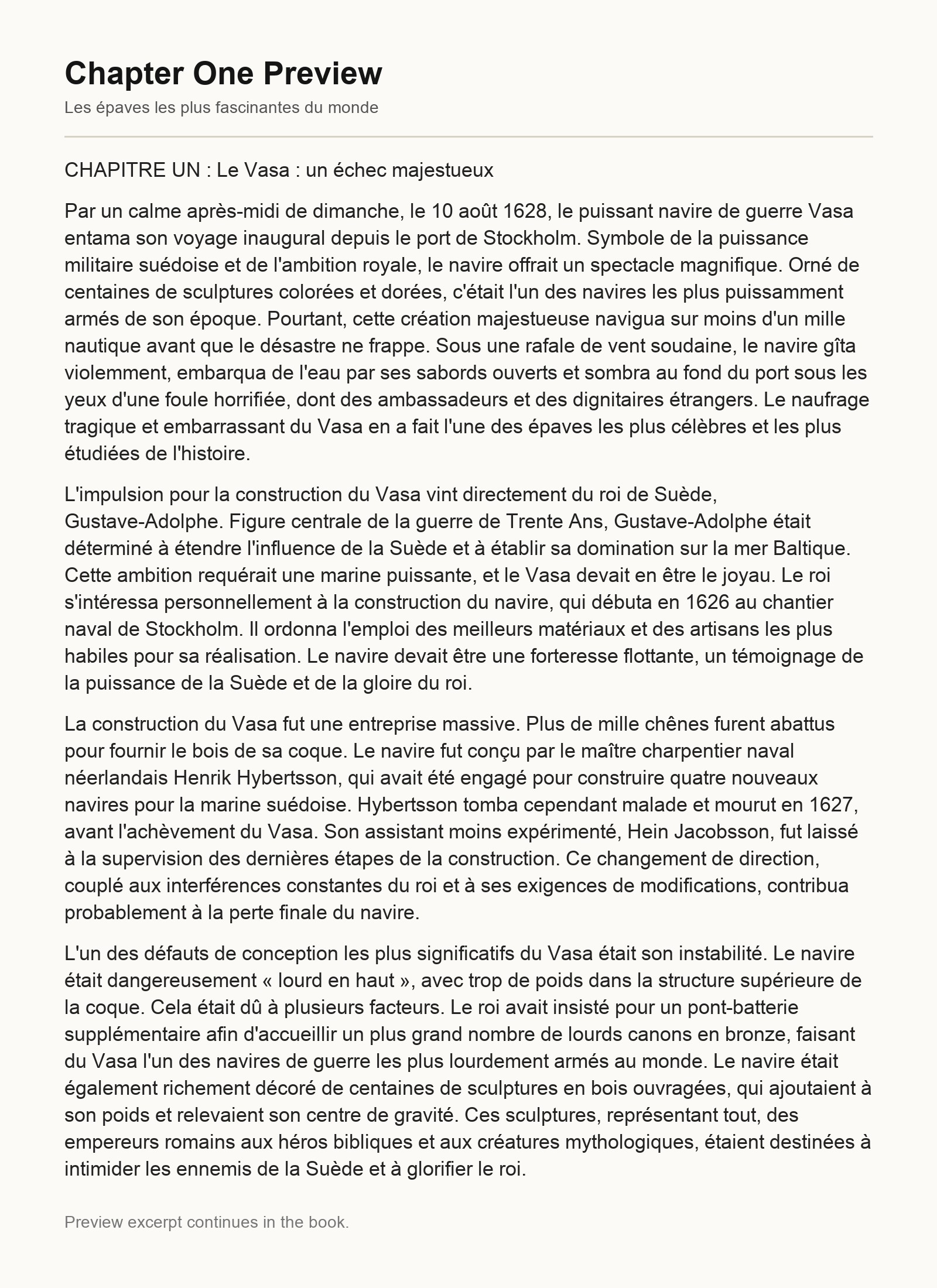 Chapter One Preview

Les épaves les plus fascinantes du monde

CHAPITRE UN : Le Vasa : un échec majestueux

Par un calme après-midi de dimanche, le 10 août 1628, le puissant navire de guerre Vasa entama son voyage inaugural depuis le port de Stockholm. Symbole de la puissance militaire suédoise et de l'ambition royale, le navire offrait un spectacle magnifique. Orné de centaines de sculptures colorées et dorées, c'était l'un des navires les plus puissamment armés de son époque. Pourtant, cette création majestueuse navigua sur moins d'un mille nautique avant que le désastre ne frappe. Sous une rafale de vent soudaine, le navire gîta violemment, embarqua de l'eau par ses sabords ouverts et sombra au fond du port sous les yeux d'une foule horrifiée, dont des ambassadeurs et des dignitaires étrangers. Le naufrage tragique et embarrassant du Vasa en a fait l'une des épaves les plus célèbres et les plus étudiées de l'histoire.

L'impulsion pour la construction du Vasa vint directement du roi de Suède, Gustave-Adolphe. Figure centrale de la guerre de Trente Ans, Gustave-Adolphe était déterminé à étendre l'influence de la Suède et à établir sa domination sur la mer Baltique. Cette ambition requérait une marine puissante, et le Vasa devait en être le joyau. Le roi s'intéressa personnellement à la construction du navire, qui débuta en 1626 au chantier naval de Stockholm. Il ordonna l'emploi des meilleurs matériaux et des artisans les plus habiles pour sa réalisation. Le navire devait être une forteresse flottante, un témoignage de la puissance de la Suède et de la gloire du roi.

La construction du Vasa fut une entreprise massive. Plus de mille chênes furent abattus pour fournir le bois de sa coque. Le navire fut conçu par le maître charpentier naval néerlandais Henrik Hybertsson, qui avait été engagé pour construire quatre nouveaux navires pour la marine suédoise. Hybertsson tomba cependant malade et mourut en 1627, avant l'achèvement du Vasa. Son assistant moins expérimenté, Hein Jacobsson, fut laissé à la supervision des dernières étapes de la construction. Ce changement de direction, couplé aux interférences constantes du roi et à ses exigences de modifications, contribua probablement à la perte finale du navire.

L'un des défauts de conception les plus significatifs du Vasa était son instabilité. Le navire était dangereusement « lourd en haut », avec trop de poids dans la structure supérieure de la coque. Cela était dû à plusieurs facteurs. Le roi avait insisté pour un pont-batterie supplémentaire afin d'accueillir un plus grand nombre de lourds canons en bronze, faisant du Vasa l'un des navires de guerre les plus lourdement armés au monde. Le navire était également richement décoré de centaines de sculptures en bois ouvragées, qui ajoutaient à son poids et relevaient son centre de gravité. Ces sculptures, représentant tout, des empereurs romains aux héros bibliques et aux créatures mythologiques, étaient destinées à intimider les ennemis de la Suède et à glorifier le roi.

Preview excerpt continues in the book.